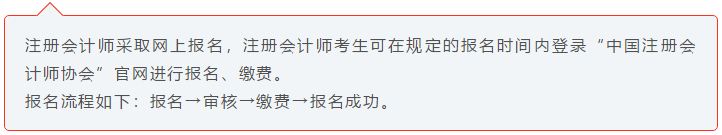 注册会计师采取网上报名，注册会计师考生可在规定的报名时间内登录“中国注册会计师协会”官网进行报名、缴费。
报名流程如下：报名→审核→缴费→报名成功。